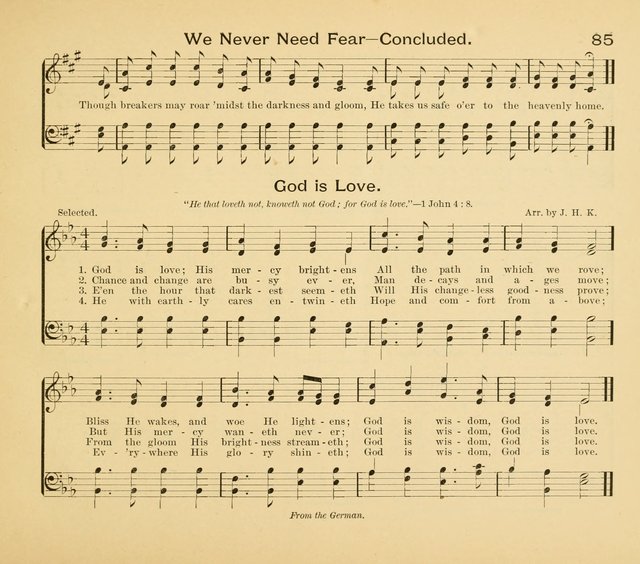 We Never Need Fear—Concluded. 85

Though breakers may roar 'midst the darkness and gloom, He takes us safe o'er to the heavenly home.

God is Love.

"He that loveth not, knoweth not God; for God is love."—1 John 4 : 8.

Selected. Arr. by J. H. K.

1. God is love; His mer - cy bright - ens All the path in which we rove;
2. Chance and change are bu - sy ev - er, Man de - cays and a - ges move;
3. E'en the hour that dark - est seem - eth Will His change - less good - ness prove;
4. He with earth - ly cares en - twin - eth Hope and com - fort from a - bove;

Bliss He wakes, and woe He light - ens; God is wis - dom, God is love.
But His mer - cy wan - eth nev - er; God is wis - dom, God is love.
From the gloom His bright - ness stream - eth; God is wis - dom, God is love.
Ev - 'ry - where His glo - ry shin - eth; God is wis - dom, God is love.

From the German.